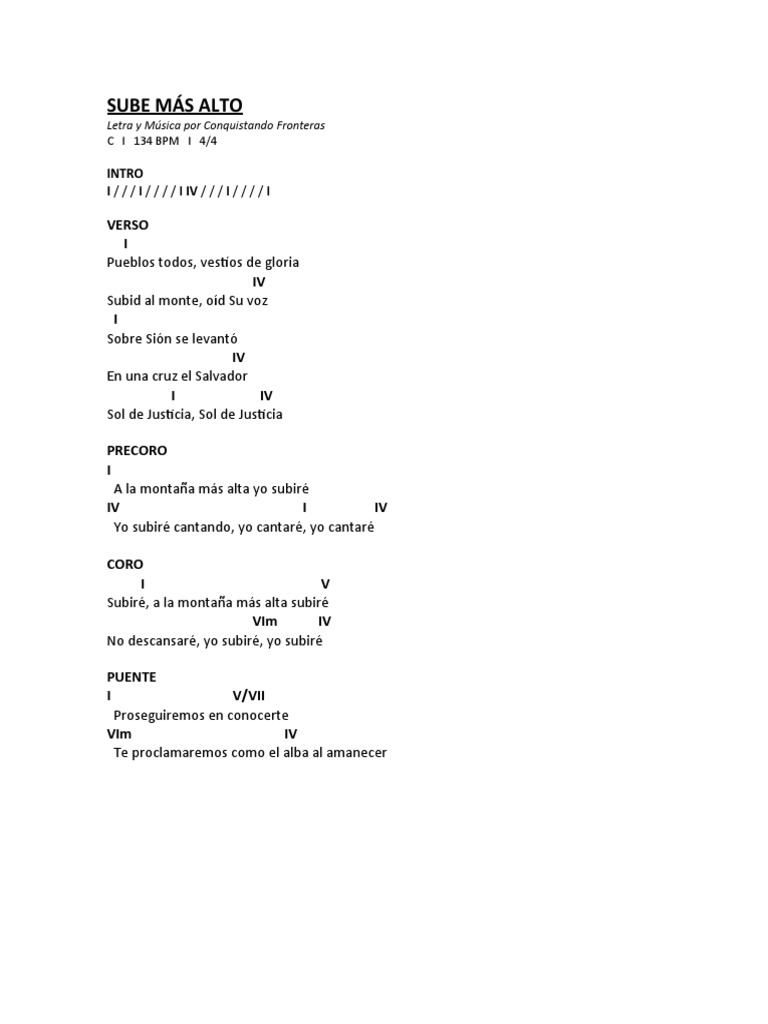 SUBE MÁS ALTO
Letra y Música por Conquistando Fronteras
C I 134 BPM I 4/4

INTRO
I / / / I / / / / I IV / / / I / / / / I

VERSO
I
Pueblos todos, vestíos de gloria
IV
Subid al monte, oíd Su voz
I
Sobre Sión se levantó
IV
En una cruz el Salvador
I IV
Sol de Justicia, Sol de Justicia

PRECORO
I
A la montaña más alta yo subiré
IV I IV
Yo subiré cantando, yo cantaré, yo cantaré

CORO
I V
Subiré, a la montaña más alta subiré
VIm IV
No descansaré, yo subiré, yo subiré

PUENTE
I V/VII
Proseguiremos en conocerte
VIm IV
Te proclamaremos como el alba al amanecer